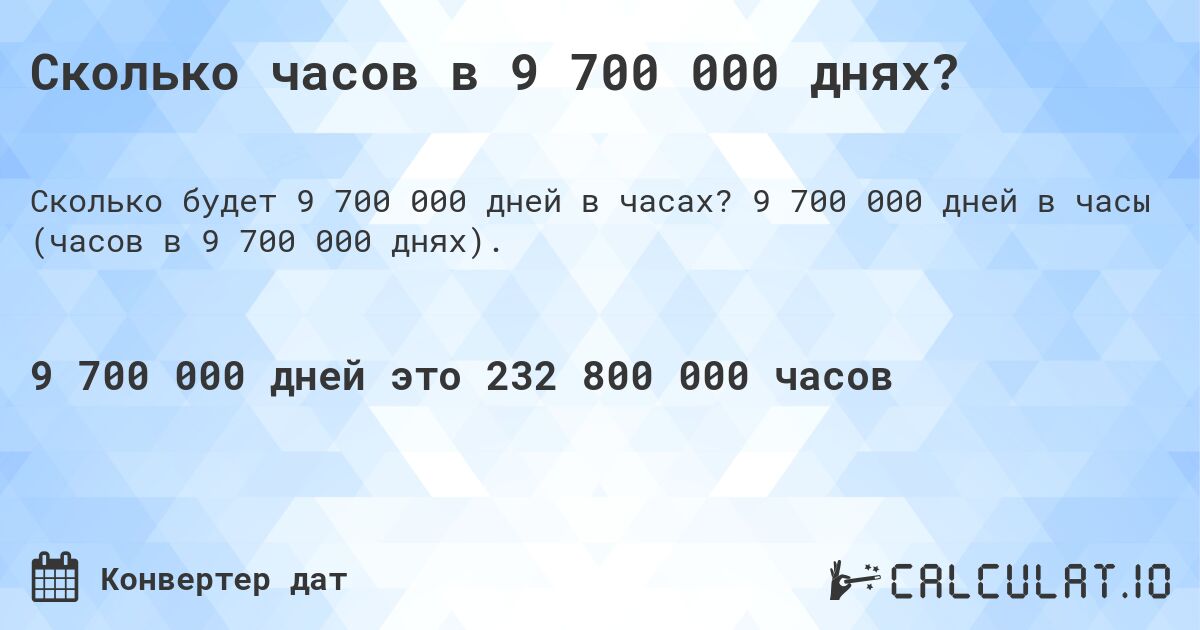 Сколько часов в 9 700 000 днях?

Сколько будет 9 700 000 дней в часах? 9 700 000 дней в часы (часов в 9 700 000 днях).

9 700 000 дней это 232 800 000 часов

Конвертер дат

CALCULAT.IO